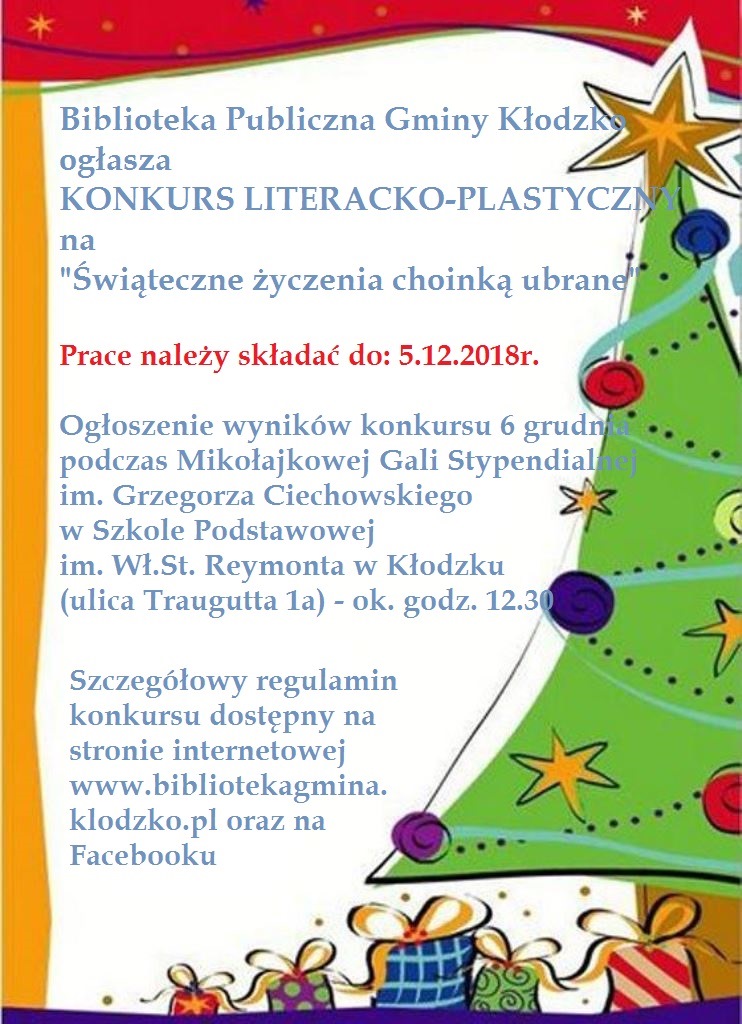 Biblioteka Publiczna Gminy Kłodzko ogłasza
KONKURS LITERACKO-PLASTYCZNY
na
"Świąteczne życzenia choinką ubrane"

Prace należy składać do: 5.12.2018r.

Ogłoszenie wyników konkursu 6 grudnia podczas Mikołajkowej Gali Stypendialnej im. Grzegorza Ciechowskiego w Szkole Podstawowej im. Wł.St. Reymonta w Kłodzku (ulica Traugutta 1a) - ok. godz. 12.30

Szczegółowy regulamin konkursu dostępny na stronie internetowej www.bibliotekagmina.klodzko.pl oraz na Facebooku